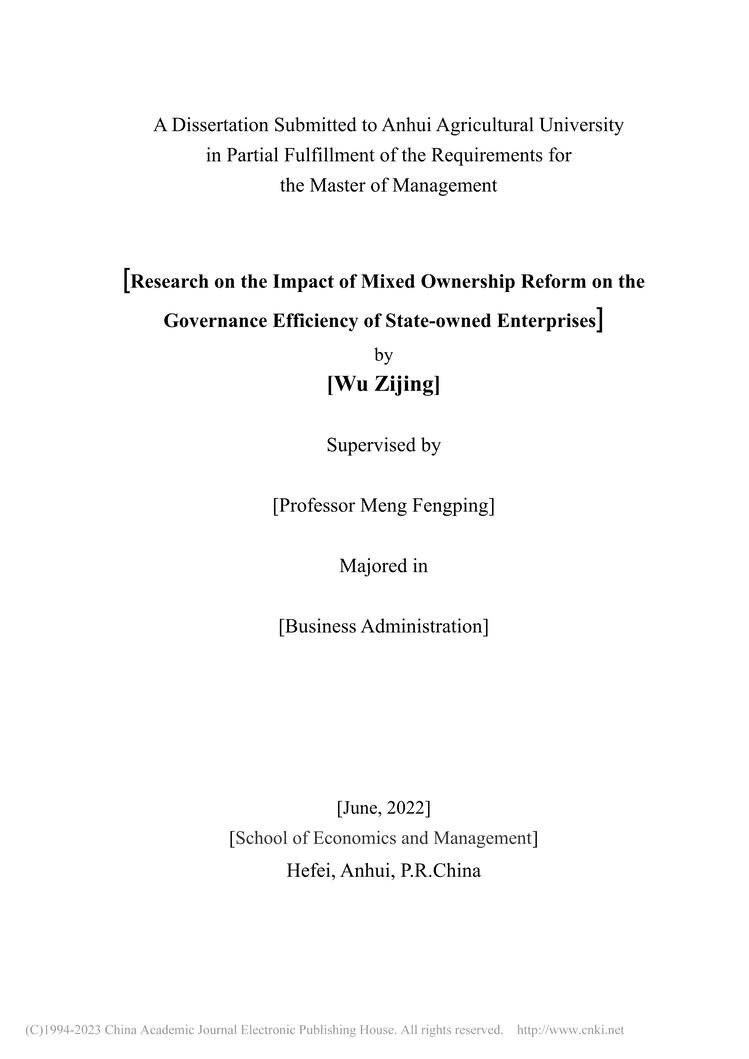 A Dissertation Submitted to Anhui Agricultural University
in Partial Fulfillment of the Requirements for
the Master of Management

[Research on the Impact of Mixed Ownership Reform on the Governance Efficiency of State-owned Enterprises]

by

[Wu Zijing]

Supervised by

[Professor Meng Fengping]

Majored in

[Business Administration]

[June, 2022]
[School of Economics and Management]
Hefei, Anhui, P.R.China

(C)1994-2023 China Academic Journal Electronic Publishing House. All rights reserved. http://www.cnki.net